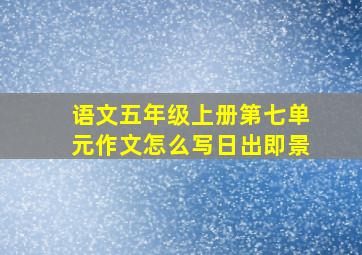 语文五年级上册第七单元作文怎么写日出即景